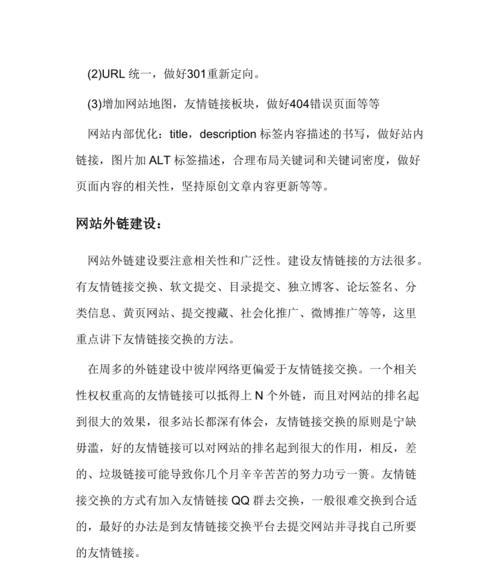 (2)URL 统一，做好301重新定向。

(3)增加网站地图，友情链接板块，做好404错误页面等等

网站内部优化：title，description 标签内容描述的书写，做好站内链接，图片加 ALT 标签描述，合理布局关键词和关键词密度，做好页面内容的相关性，坚持原创文章内容更新等等。

网站外链建设：

网站外链建设要注意相关性和广泛性。建设友情链接的方法很多。有友情链接交换、软文提交、目录提交、独立博客、论坛签名、分类信息、黄页网站、提交搜藏、社会化推广、微博推广等等，这里重点讲下友情链接交换的方法。

在周多的外链建设中彼岸网络更偏爱于友情链接交换。一个相关性权权重高的友情链接可以抵得上 N 个外链，而且对网站的排名起到很大的效果，很多站长都深有体会，友情链接交换的原则是宁缺毋滥，好的友情链接可以对网站的排名起到很大的作用，相反，差的、垃圾链接可能导致你几个月辛辛苦苦的努力功亏一篑。友情链接交换的方式有加入友情链接 QQ 群去交换，一般很难交换到合适的，最好的办法是到友情链接交换平台去提交网站并寻找自己所要的友情链接。